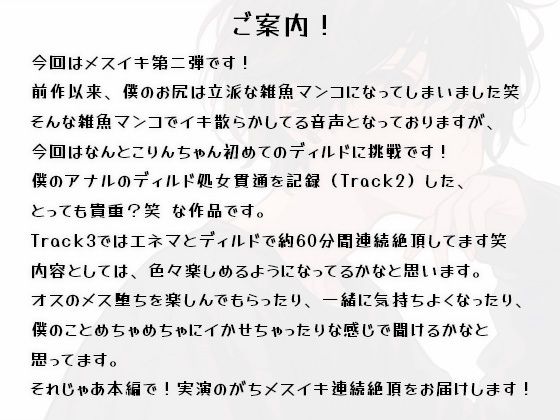 ご案内！

今回はメスイキ第二弾です！
前作以来、僕のお尻は立派な雑魚マンコになってしまいました笑
そんな雑魚マンコでイキ散らかしてる音声となっておりますが、
今回はなんとこりんちゃん初めてのディルドに挑戦です！
僕のアナルのディルド処女貫通を記録（Track2）した、
とっても貴重？笑 な作品です。
Track3ではエネマとディルドで約60分間連続絶頂してます笑
内容としては、色々楽しめるようになってるかなと思います。
オスのメス堕ちを楽しんでもらったり、一緒に気持ちよくなったり、
僕のことめちゃめちゃにイかせちゃったりな感じで聞けるかなと
思ってます。
それじゃあ本編で！実演のがちメスイキ連続絶頂をお届けします！